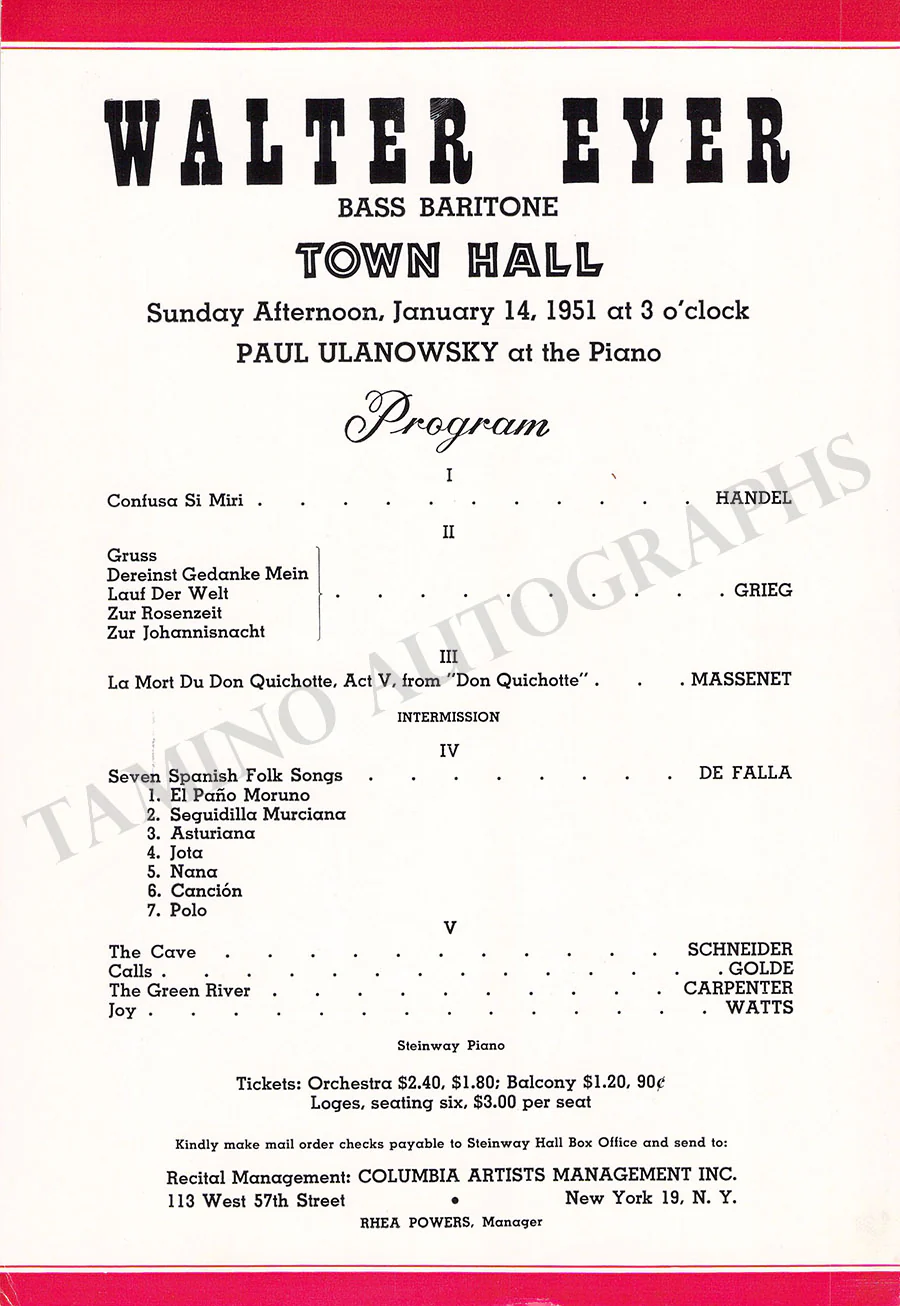 WALTER EYER
BASS BARITONE
TOWN HALL
Sunday Afternoon, January 14, 1951 at 3 o'clock
PAUL ULANOWSKY at the Piano

Program

I
Confusa Si Miri HANDEL

II
Gruss
Dereinst Gedanke Mein
Lauf Der Welt
Zur Rosenzeit
Zur Johannisnacht
GRIEG

III
La Mort Du Don Quichotte, Act V, from "Don Quichotte" MASSENET

INTERMISSION

IV
Seven Spanish Folk Songs DE FALLA
1. El Paño Moruno
2. Seguidilla Murciana
3. Asturiana
4. Jota
5. Nana
6. Canción
7. Polo

V
The Cave SCHNEIDER
Calls GOLDE
The Green River CARPENTER
Joy WATTS

Steinway Piano

Tickets: Orchestra $2.40, $1.80; Balcony $1.20, 90¢
Loges, seating six, $3.00 per seat

Kindly make mail order checks payable to Steinway Hall Box Office and send to:

Recital Management: COLUMBIA ARTISTS MANAGEMENT INC.
113 West 57th Street • New York 19, N. Y.
RHEA POWERS, Manager

TAMINO AUTOGRAPHS